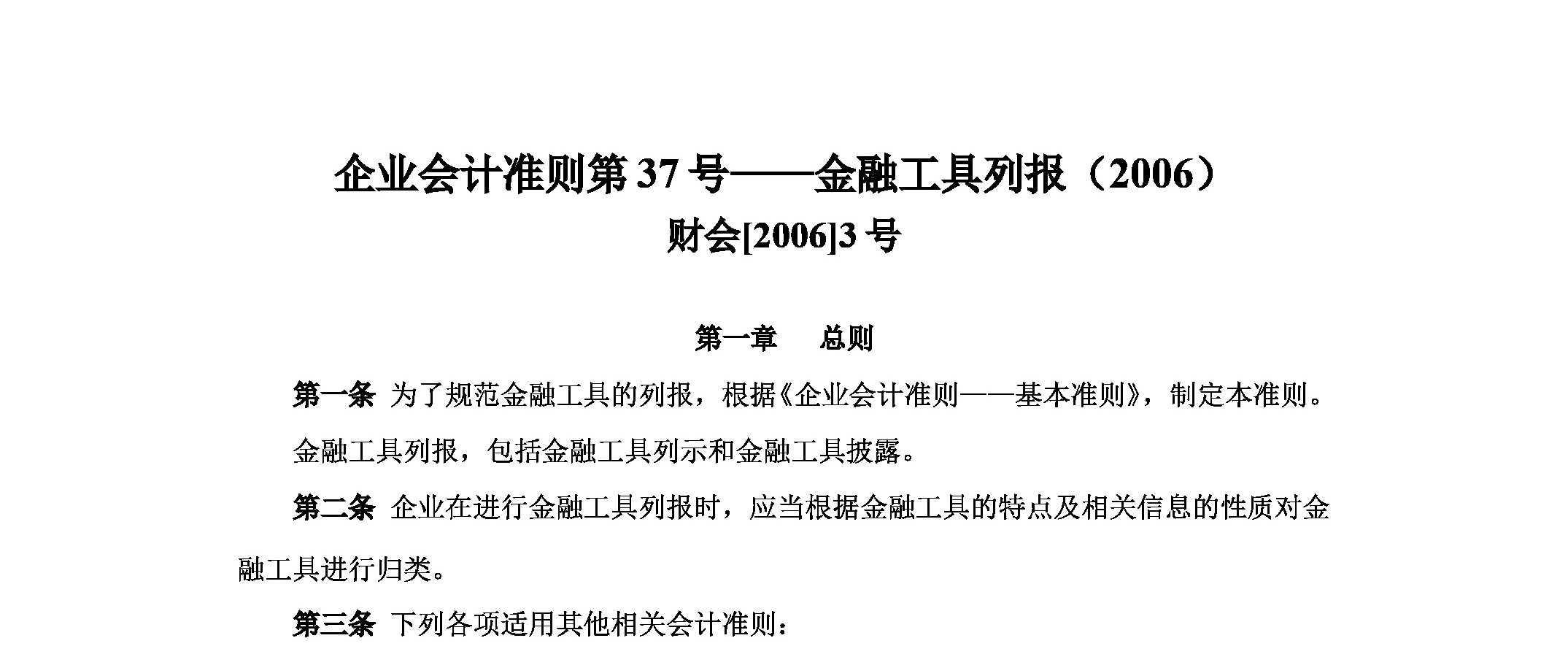 企业会计准则第 37 号——金融工具列报（2006）

财会[2006]3 号

第一章　总则

第一条 为了规范金融工具的列报，根据《企业会计准则——基本准则》，制定本准则。

金融工具列报，包括金融工具列示和金融工具披露。

第二条 企业在进行金融工具列报时，应当根据金融工具的特点及相关信息的性质对金融工具进行归类。

第三条 下列各项适用其他相关会计准则：